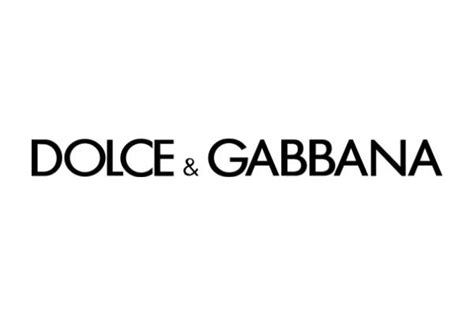 DOLCE & GABBANA